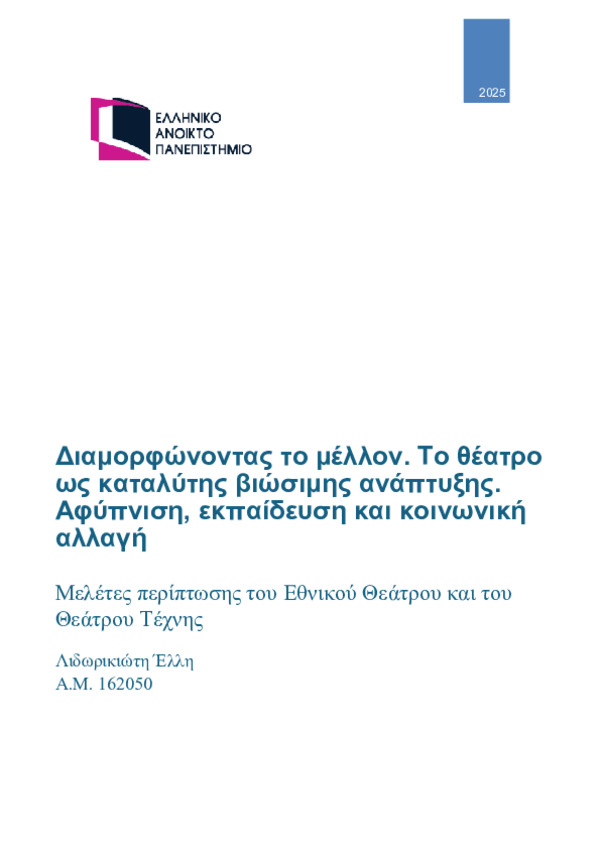 2025

ΕΛΛΗΝΙΚΟ
ΑΝΟΙΚΤΟ
ΠΑΝΕΠΙΣΤΗΜΙΟ

Διαμορφώνοντας το μέλλον. Το θέατρο ως καταλύτης βιώσιμης ανάπτυξης. Αφύπνιση, εκπαίδευση και κοινωνική αλλαγή

Μελέτες περίπτωσης του Εθνικού Θεάτρου και του Θεάτρου Τέχνης

Λιδωρικιώτη Έλλη
Α.Μ. 162050